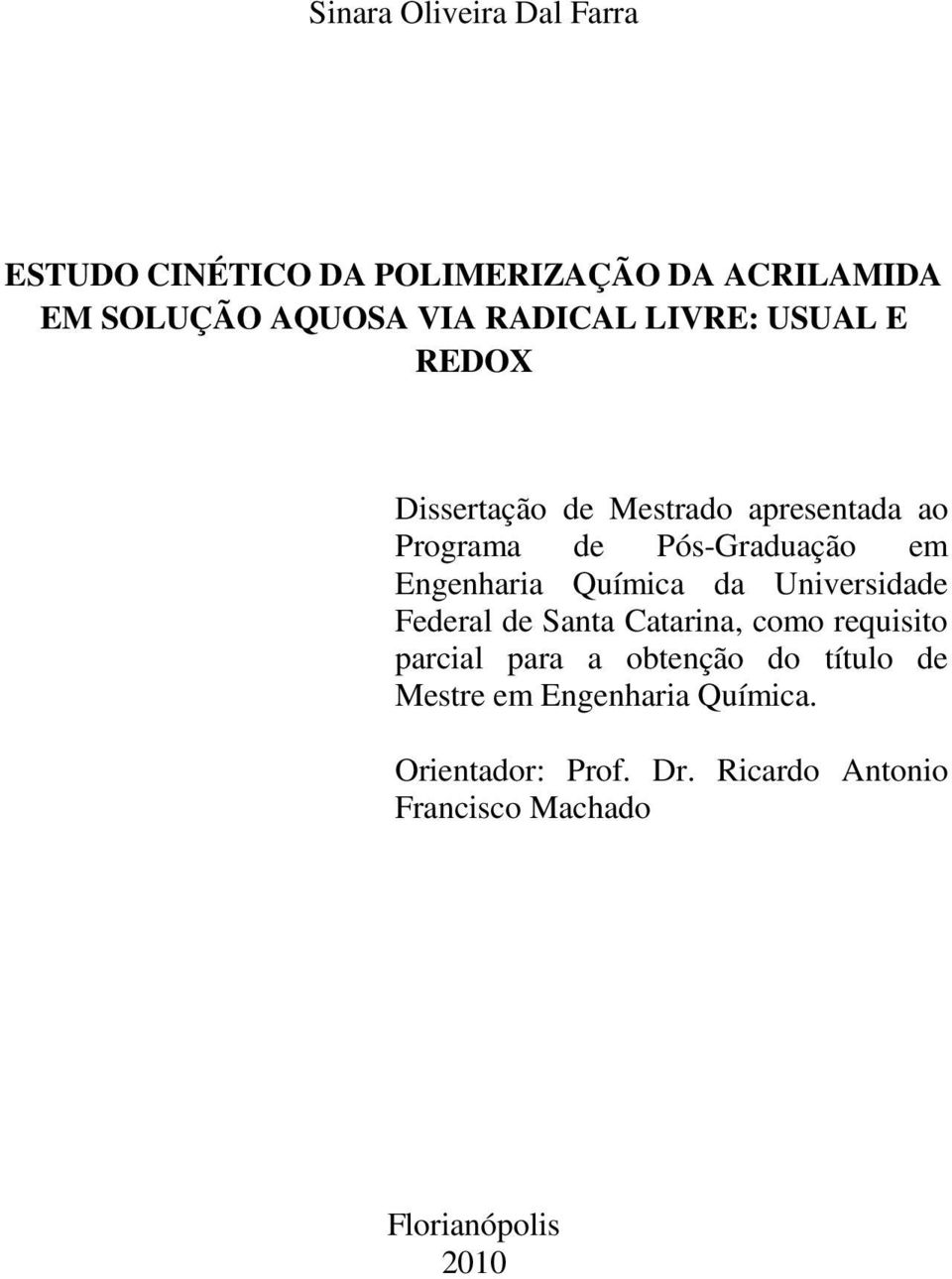 Sinara Oliveira Dal Farra

ESTUDO CINÉTICO DA POLIMERIZAÇÃO DA ACRILAMIDA EM SOLUÇÃO AQUOSA VIA RADICAL LIVRE: USUAL E REDOX

Dissertação de Mestrado apresentada ao Programa de Pós-Graduação em Engenharia Química da Universidade Federal de Santa Catarina, como requisito parcial para a obtenção do título de Mestre em Engenharia Química.

Orientador: Prof. Dr. Ricardo Antonio Francisco Machado

Florianópolis
2010